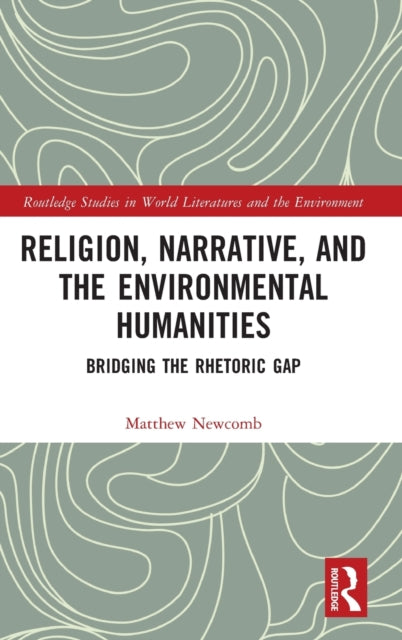 Routledge Studies in World Literatures and the Environment

RELIGION, NARRATIVE, AND THE ENVIRONMENTAL HUMANITIES

BRIDGING THE RHETORIC GAP

Matthew Newcomb

ROUTLEDGE